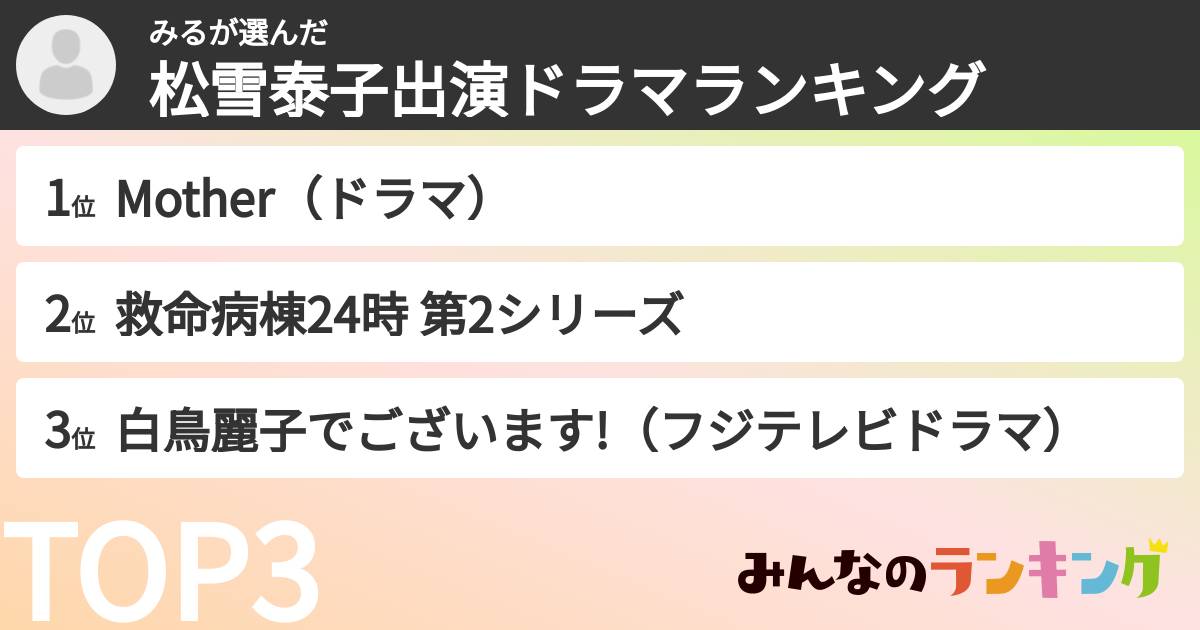 みるが選んだ
松雪泰子出演ドラマランキング

1位 Mother（ドラマ）

2位 救命病棟24時 第2シリーズ

3位 白鳥麗子でございます!（フジテレビドラマ）

TOP3

みんなのランキング